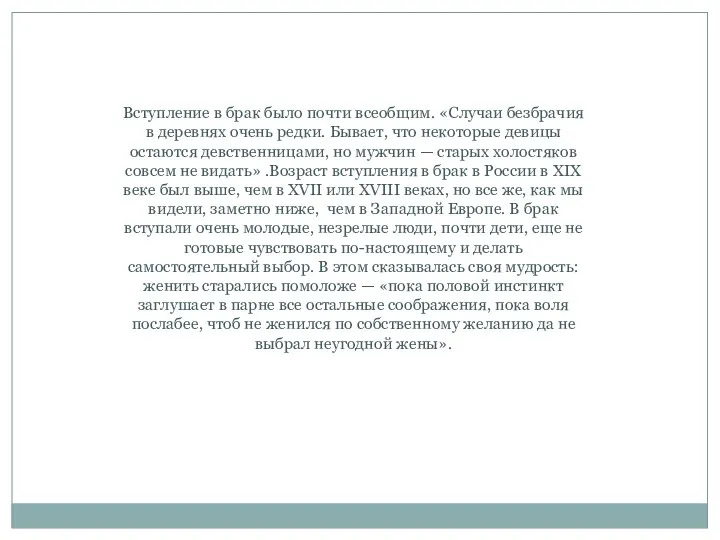 Вступление в брак было почти всеобщим. «Случаи безбрачия в деревнях очень редки. Бывает, что некоторые девицы остаются девственницами, но мужчин — старых холостяков совсем не видать» .Возраст вступления в брак в России в XIX веке был выше, чем в XVII или XVIII веках, но все же, как мы видели, заметно ниже, чем в Западной Европе. В брак вступали очень молодые, незрелые люди, почти дети, еще не готовые чувствовать по-настоящему и делать самостоятельный выбор. В этом сказывалась своя мудрость: женить старались помоложе — «пока половой инстинкт заглушает в парне все остальные соображения, пока воля послабее, чтоб не женился по собственному желанию да не выбрал неугодной жены».